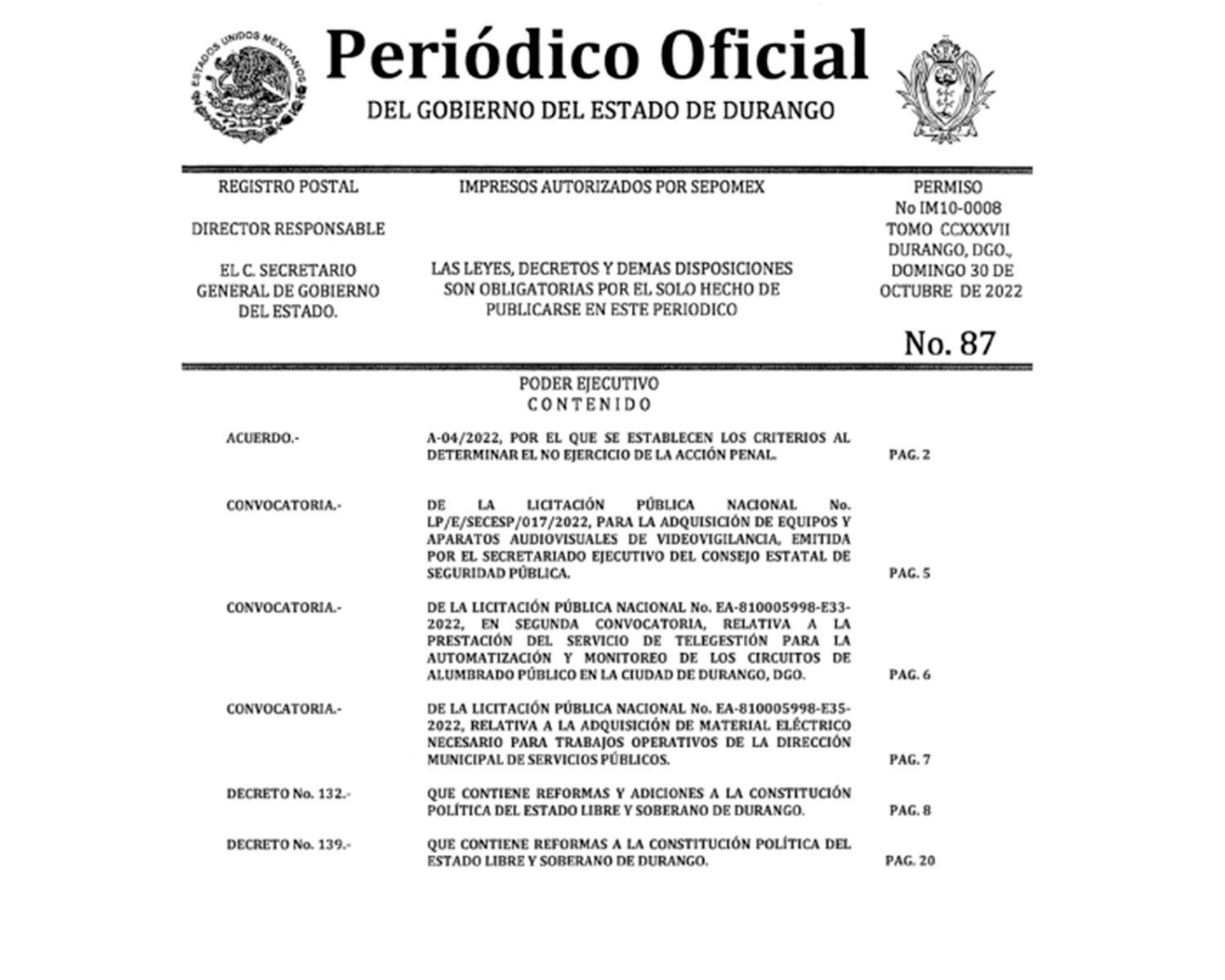 ESTADOS UNIDOS MEXICANOS

Periódico Oficial

DEL GOBIERNO DEL ESTADO DE DURANGO

REGISTRO POSTAL

DIRECTOR RESPONSABLE

EL C. SECRETARIO GENERAL DE GOBIERNO DEL ESTADO.

IMPRESOS AUTORIZADOS POR SEPOMEX

LAS LEYES, DECRETOS Y DEMAS DISPOSICIONES SON OBLIGATORIAS POR EL SOLO HECHO DE PUBLICARSE EN ESTE PERIODICO

PERMISO
No IM10-0008
TOMO CCXXXVII
DURANGO, DGO.,
DOMINGO 30 DE OCTUBRE DE 2022

No. 87

PODER EJECUTIVO
CONTENIDO

| | | |
|---|---|---|
| ACUERDO.- | A-04/2022, POR EL QUE SE ESTABLECEN LOS CRITERIOS AL DETERMINAR EL NO EJERCICIO DE LA ACCIÓN PENAL. | PAG. 2 |
| CONVOCATORIA.- | DE LA LICITACIÓN PÚBLICA NACIONAL No. LP/E/SECESP/017/2022, PARA LA ADQUISICIÓN DE EQUIPOS Y APARATOS AUDIOVISUALES DE VIDEOVIGILANCIA, EMITIDA POR EL SECRETARIADO EJECUTIVO DEL CONSEJO ESTATAL DE SEGURIDAD PÚBLICA. | PAG. 5 |
| CONVOCATORIA.- | DE LA LICITACIÓN PÚBLICA NACIONAL No. EA-810005998-E33-2022, EN SEGUNDA CONVOCATORIA, RELATIVA A LA PRESTACIÓN DEL SERVICIO DE TELEGESTIÓN PARA LA AUTOMATIZACIÓN Y MONITOREO DE LOS CIRCUITOS DE ALUMBRADO PÚBLICO EN LA CIUDAD DE DURANGO, DGO. | PAG. 6 |
| CONVOCATORIA.- | DE LA LICITACIÓN PÚBLICA NACIONAL No. EA-810005998-E35-2022, RELATIVA A LA ADQUISICIÓN DE MATERIAL ELÉCTRICO NECESARIO PARA TRABAJOS OPERATIVOS DE LA DIRECCIÓN MUNICIPAL DE SERVICIOS PÚBLICOS. | PAG. 7 |
| DECRETO No. 132.- | QUE CONTIENE REFORMAS Y ADICIONES A LA CONSTITUCIÓN POLÍTICA DEL ESTADO LIBRE Y SOBERANO DE DURANGO. | PAG. 8 |
| DECRETO No. 139.- | QUE CONTIENE REFORMAS A LA CONSTITUCIÓN POLÍTICA DEL ESTADO LIBRE Y SOBERANO DE DURANGO. | PAG. 20 |